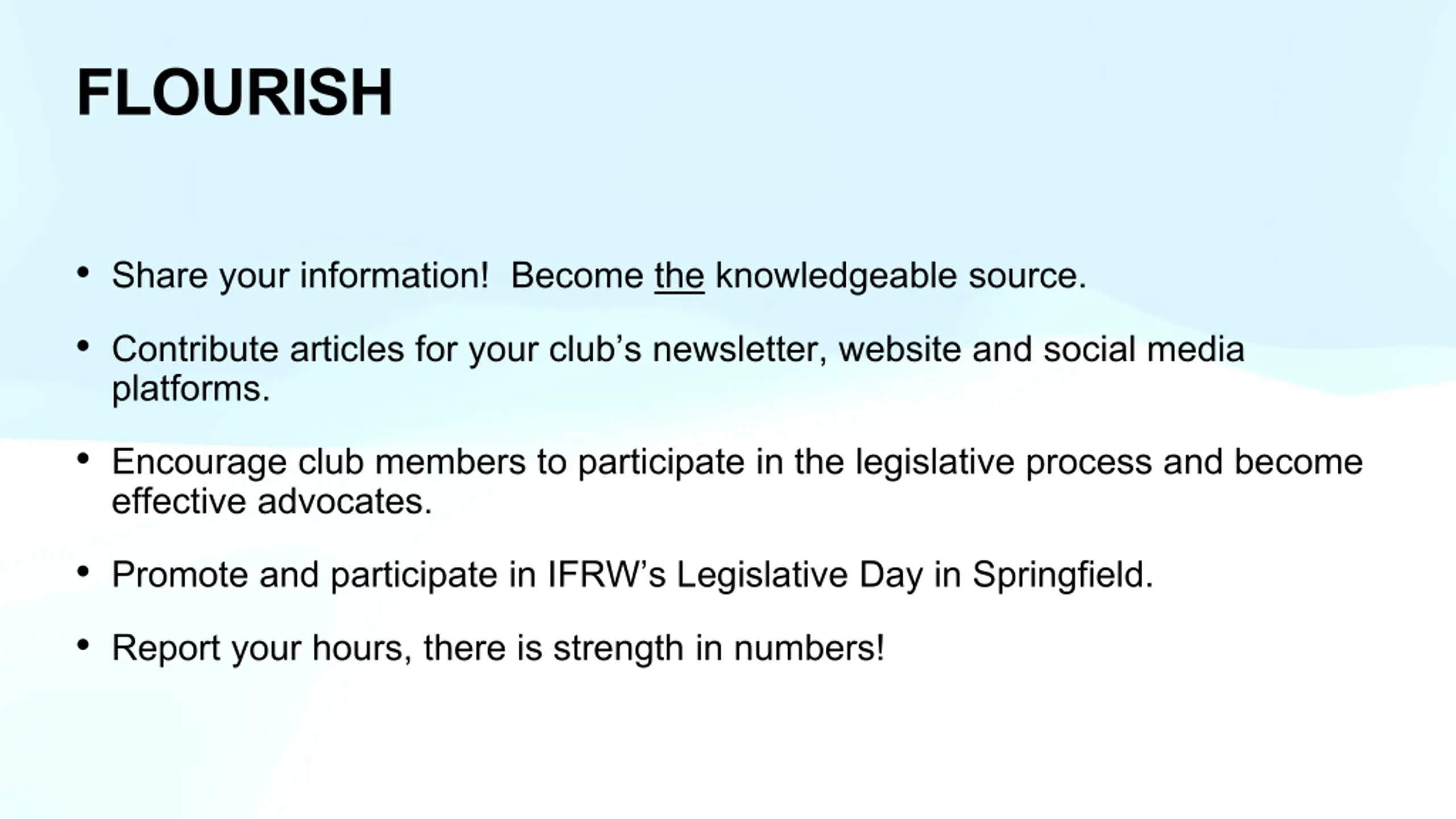 FLOURISH

• Share your information! Become the knowledgeable source.

• Contribute articles for your club's newsletter, website and social media platforms.

• Encourage club members to participate in the legislative process and become effective advocates.

• Promote and participate in IFRW's Legislative Day in Springfield.

• Report your hours, there is strength in numbers!